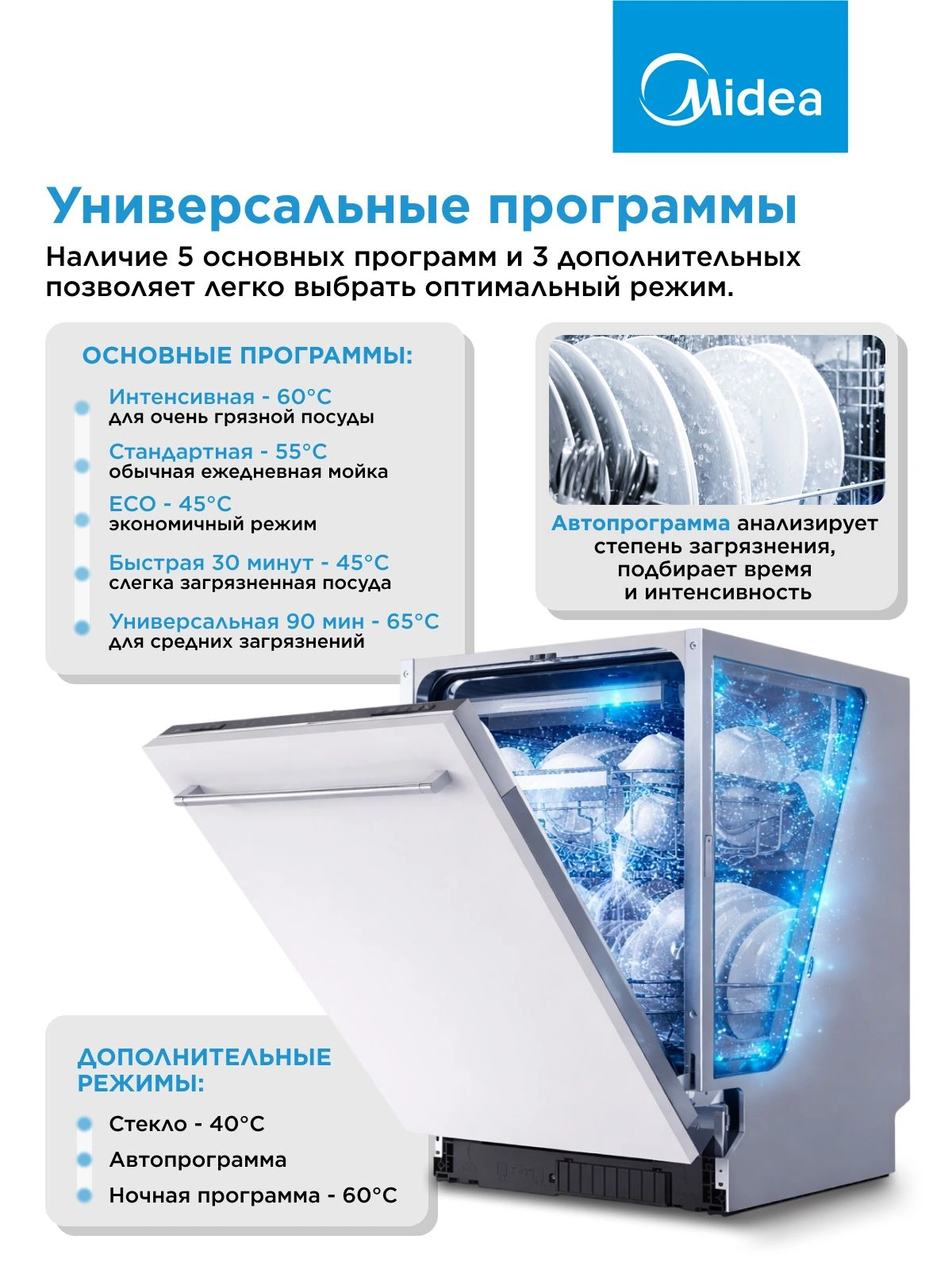 Midea

Универсальные программы

Наличие 5 основных программ и 3 дополнительных позволяет легко выбрать оптимальный режим.

ОСНОВНЫЕ ПРОГРАММЫ:

• Интенсивная - 60°C
для очень грязной посуды

• Стандартная - 55°C
обычная ежедневная мойка

• ECO - 45°C
экономичный режим

• Быстрая 30 минут - 45°C
слегка загрязненная посуда

• Универсальная 90 мин - 65°C
для средних загрязнений

Автопрограмма анализирует степень загрязнения, подбирает время и интенсивность

ДОПОЛНИТЕЛЬНЫЕ РЕЖИМЫ:

• Стекло - 40°C
• Автопрограмма
• Ночная программа - 60°C